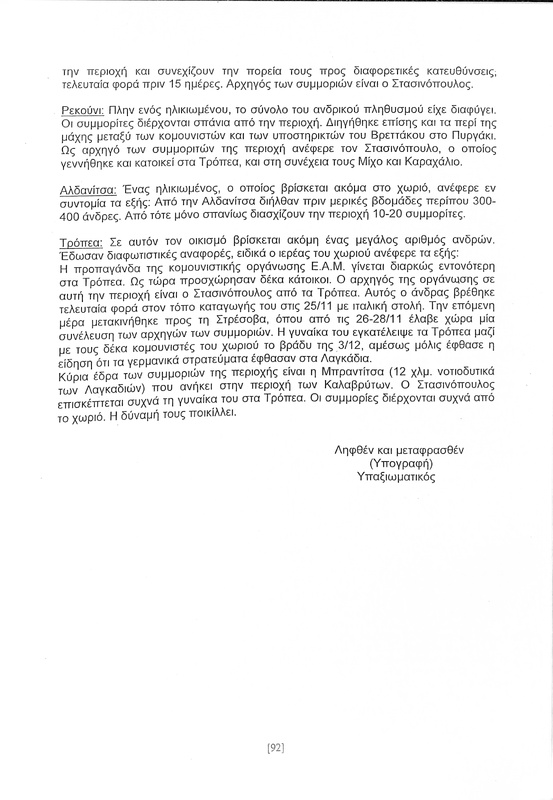 την περιοχή και συνεχίζουν την πορεία τους προς διαφορετικές κατευθύνσεις, τελευταία φορά πριν 15 ημέρες. Αρχηγός των συμμοριών είναι ο Στασινόπουλος.

Ρεκούνι: Πλην ενός ηλικιωμένου, το σύνολο του ανδρικού πληθυσμού είχε διαφύγει. Οι συμμορίτες διέρχονται σπάνια από την περιοχή. Διηγήθηκε επίσης και τα περί της μάχης μεταξύ των κομουνιστών και των υποστηρικτών του Βρεττάκου στο Πυργάκι. Ως αρχηγό των συμμοριτών της περιοχή ανέφερε τον Στασινόπουλο, ο οποίος γεννήθηκε και κατοικεί στα Τρόπεα, και στη συνέχεια τους Μίχο και Καραχάλιο.

Αλδανίτσα: Ένας ηλικιωμένος, ο οποίος βρίσκεται ακόμα στο χωριό, ανέφερε εν συντομία τα εξής: Από την Αλδανίτσα διήλθαν πριν μερικές βδομάδες περίπου 300-400 άνδρες. Από τότε μόνο σπανίως διασχίζουν την περιοχή 10-20 συμμορίτες.

Τρόπεα: Σε αυτόν τον οικισμό βρίσκεται ακόμη ένας μεγάλος αριθμός ανδρών. Έδωσαν διαφωτιστικές αναφορές, ειδικά ο ιερέας του χωριού ανέφερε τα εξής:
Η προπαγάνδα της κομουνιστικής οργάνωσης Ε.Α.Μ. γίνεται διαρκώς εντονότερη στα Τρόπεα. Ως τώρα προσχώρησαν δέκα κάτοικοι. Ο αρχηγός της οργάνωσης σε αυτή την περιοχή είναι ο Στασινόπουλος από τα Τρόπεα. Αυτός ο άνδρας βρέθηκε τελευταία φορά στον τόπο καταγωγής του στις 25/11 με ιταλική στολή. Την επόμενη μέρα μετακινήθηκε προς τη Στρέσοβα, όπου από τις 26-28/11 έλαβε χώρα μία συνέλευση των αρχηγών των συμμοριών. Η γυναίκα του εγκατέλειψε τα Τρόπεα μαζί με τους δέκα κομουνιστές του χωριού το βράδυ της 3/12, αμέσως μόλις έφθασε η είδηση ότι τα γερμανικά στρατεύματα έφθασαν στα Λαγκάδια.
Κύρια έδρα των συμμοριών της περιοχής είναι η Μπραντίτσα (12 χλμ. νοτιοδυτικά των Λαγκαδιών) που ανήκει στην περιοχή των Καλαβρύτων. Ο Στασινόπουλος επισκέπτεται συχνά τη γυναίκα του στα Τρόπεα. Οι συμμορίες διέρχονται συχνά από το χωριό. Η δύναμή τους ποικίλλει.

Ληφθέν και μεταφρασθέν
(Υπογραφή)
Υπαξιωματικός

[92]